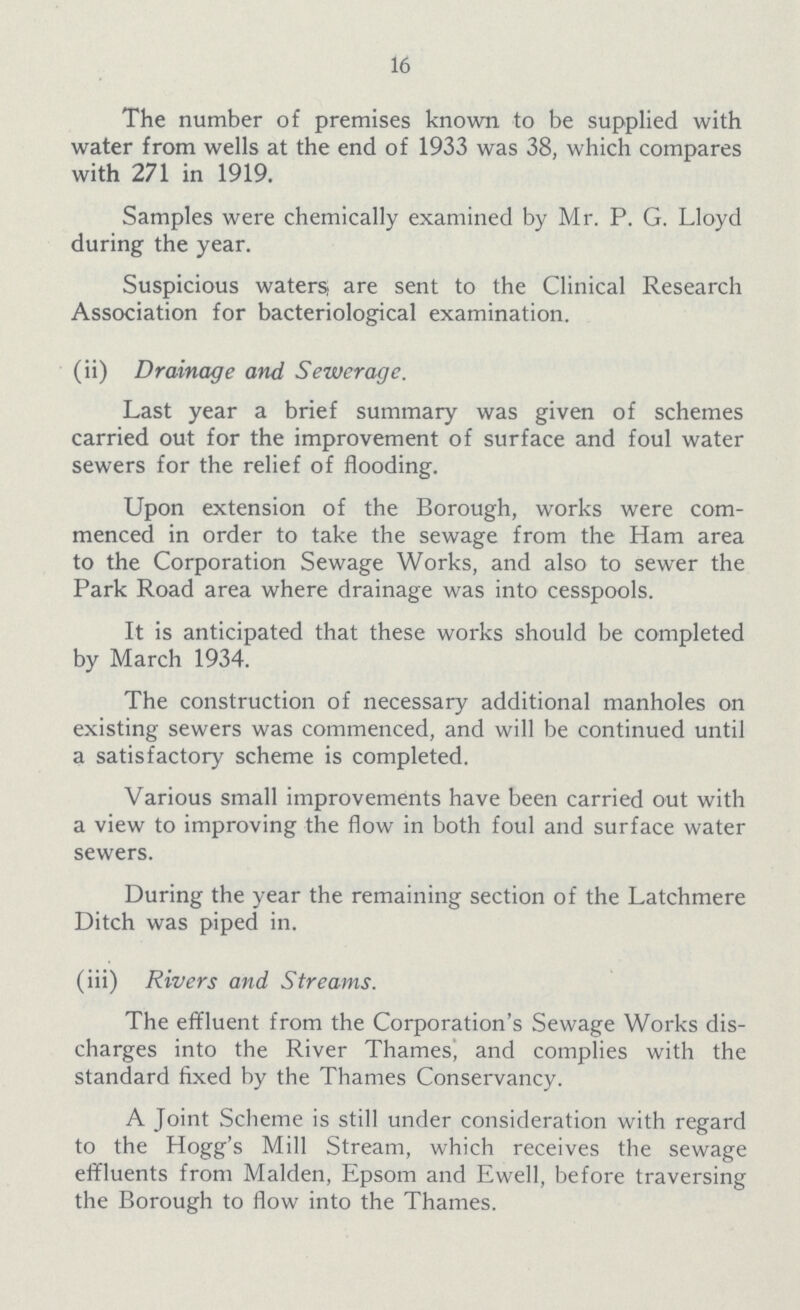 16

The number of premises known to be supplied with water from wells at the end of 1933 was 38, which compares with 271 in 1919.

Samples were chemically examined by Mr. P. G. Lloyd during the year.

Suspicious waters are sent to the Clinical Research Association for bacteriological examination.

(ii) Drainage and Sewerage.

Last year a brief summary was given of schemes carried out for the improvement of surface and foul water sewers for the relief of flooding.

Upon extension of the Borough, works were commenced in order to take the sewage from the Ham area to the Corporation Sewage Works, and also to sewer the Park Road area where drainage was into cesspools.

It is anticipated that these works should be completed by March 1934.

The construction of necessary additional manholes on existing sewers was commenced, and will be continued until a satisfactory scheme is completed.

Various small improvements have been carried out with a view to improving the flow in both foul and surface water sewers.

During the year the remaining section of the Latchmere Ditch was piped in.

(iii) Rivers and Streams.

The effluent from the Corporation's Sewage Works discharges into the River Thames, and complies with the standard fixed by the Thames Conservancy.

A Joint Scheme is still under consideration with regard to the Hogg's Mill Stream, which receives the sewage effluents from Malden, Epsom and Ewell, before traversing the Borough to flow into the Thames.